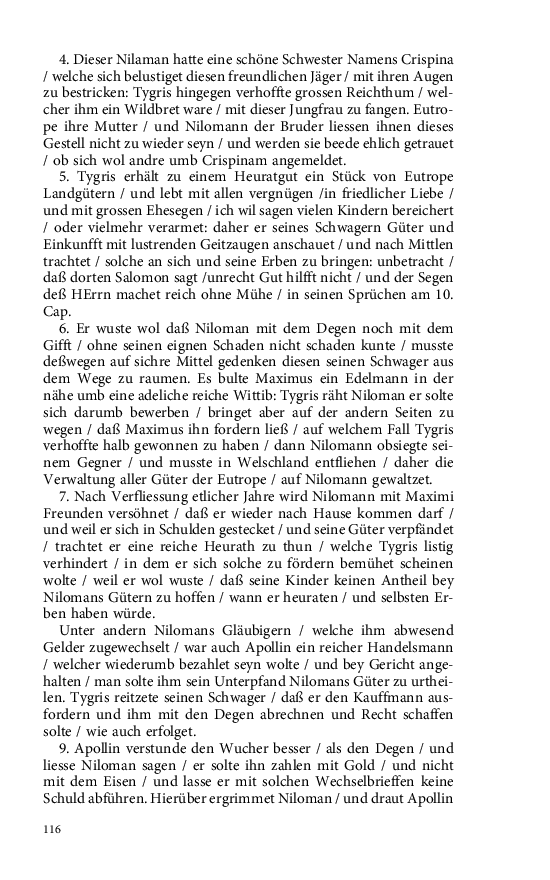 4. Dieser Nilaman hatte eine schöne Schwester Namens Crispina / welche sich belustiget diesen freundlichen Jäger / mit ihren Augen zu bestricken: Tygris hingegen verhoffte grossen Reichthum / welcher ihm ein Wildbret ware / mit dieser Jungfrau zu fangen. Eutrope ihre Mutter / und Nilomann der Bruder liessen ihnen dieses Gestell nicht zu wieder seyn / und werden sie beede ehlich getrauet / ob sich wol andre umb Crispinam angemeldet.

5. Tygris erhält zu einem Heuratgut ein Stück von Eutrope Landgütern / und lebt mit allen vergnügen /in friedlicher Liebe / und mit grossen Ehesegen / ich wil sagen vielen Kindern bereichert / oder vielmehr verarmet: daher er seines Schwagern Güter und Einkunfft mit lustrenden Geitzaugen anschauet / und nach Mittlen trachtet / solche an sich und seine Erben zu bringen: unbetracht / daß dorten Salomon sagt /unrecht Gut hilfft nicht / und der Segen deß HErrn machet reich ohne Mühe / in seinen Sprüchen am 10. Cap.

6. Er wuste wol daß Niloman mit dem Degen noch mit dem Gifft / ohne seinen eignen Schaden nicht schaden kunte / musste deßwegen auf sichre Mittel gedenken diesen seinen Schwager aus dem Wege zu raumen. Es bulte Maximus ein Edelmann in der nähe umb eine adeliche reiche Wittib: Tygris räht Niloman er solte sich darumb bewerben / bringet aber auf der andern Seiten zu wegen / daß Maximus ihn fordern ließ / auf welchem Fall Tygris verhoffte halb gewonnen zu haben / dann Nilomann obsiegte seinem Gegner / und musste in Welschland entfliehen / daher die Verwaltung aller Güter der Eutrope / auf Nilomann gewaltzet.

7. Nach Verfliessung etlicher Jahre wird Nilomann mit Maximi Freunden versöhnet / daß er wieder nach Hause kommen darf / und weil er sich in Schulden gestecket / und seine Güter verpfändet / trachtet er eine reiche Heurath zu thun / welche Tygris listig verhindert / in dem er sich solche zu fördern bemühet scheinen wolte / weil er wol wuste / daß seine Kinder keinen Antheil bey Nilomans Gütern zu hoffen / wann er heuraten / und selbsten Erben haben würde.

Unter andern Nilomans Gläubigern / welche ihm abwesend Gelder zugewechselt / war auch Apollin ein reicher Handelsmann / welcher wiederumb bezahlet seyn wolte / und bey Gericht angehalten / man solte ihm sein Unterpfand Nilomans Güter zu urtheilen. Tygris reitzete seinen Schwager / daß er den Kauffmann ausfordern und ihm mit den Degen abrechnen und Recht schaffen solte / wie auch erfolget.

9. Apollin verstunde den Wucher besser / als den Degen / und liesse Niloman sagen / er solte ihn zahlen mit Gold / und nicht mit dem Eisen / und lasse er mit solchen Wechselbrieffen keine Schuld abführen. Hierüber ergrimmet Niloman / und draut Apollin

116